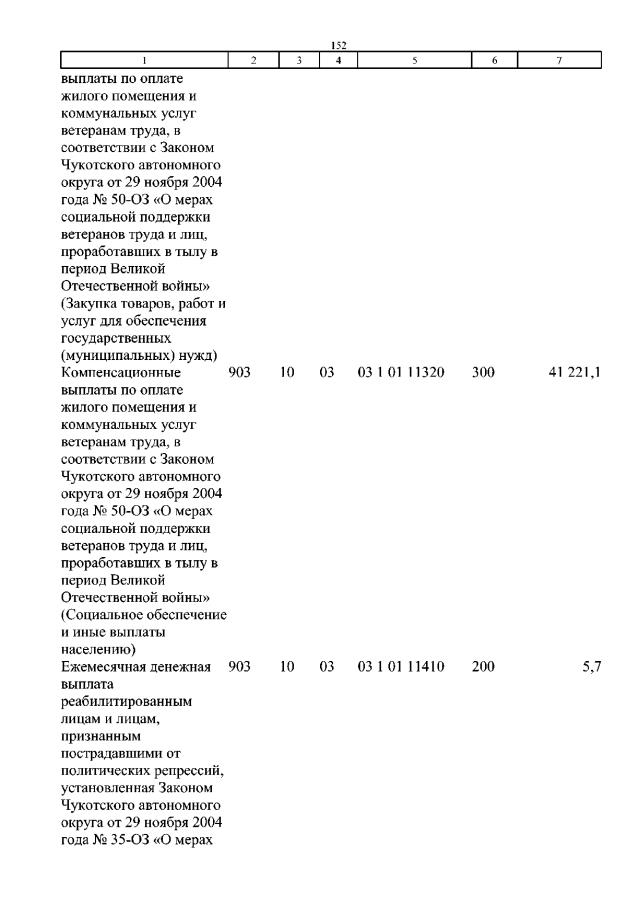 152

| 1 | 2 | 3 | 4 | 5 | 6 | 7 |
|---|---|---|---|---|---|---|
| выплаты по оплате жилого помещения и коммунальных услуг ветеранам труда, в соответствии с Законом Чукотского автономного округа от 29 ноября 2004 года № 50-ОЗ «О мерах социальной поддержки ветеранов труда и лиц, проработавших в тылу в период Великой Отечественной войны» (Закупка товаров, работ и услуг для обеспечения государственных (муниципальных) нужд) | | | | | | |
| Компенсационные выплаты по оплате жилого помещения и коммунальных услуг ветеранам труда, в соответствии с Законом Чукотского автономного округа от 29 ноября 2004 года № 50-ОЗ «О мерах социальной поддержки ветеранов труда и лиц, проработавших в тылу в период Великой Отечественной войны» (Социальное обеспечение и иные выплаты населению) | 903 | 10 | 03 | 03 1 01 11320 | 300 | 41 221,1 |
| Ежемесячная денежная выплата реабилитированным лицам и лицам, признанным пострадавшими от политических репрессий, установленная Законом Чукотского автономного округа от 29 ноября 2004 года № 35-ОЗ «О мерах | 903 | 10 | 03 | 03 1 01 11410 | 200 | 5,7 |